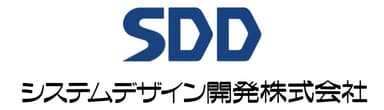 SDD

システムデザイン開発株式会社